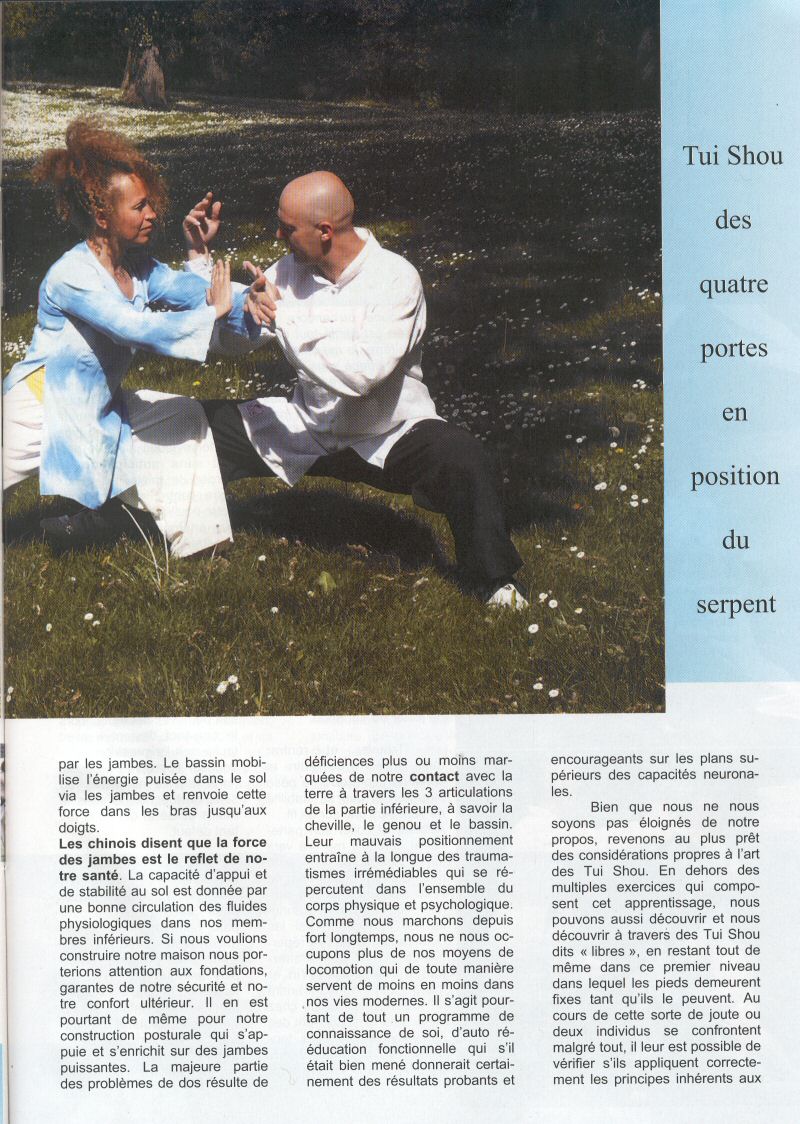 Tui Shou des quatre portes en position du serpent

par les jambes. Le bassin mobilise l'énergie puisée dans le sol via les jambes et renvoie cette force dans les bras jusqu'aux doigts.

Les chinois disent que la force des jambes est le reflet de notre santé. La capacité d'appui et de stabilité au sol est donnée par une bonne circulation des fluides physiologiques dans nos membres inférieurs. Si nous voulions construire notre maison nous porterions attention aux fondations, garantes de notre sécurité et notre confort ultérieur. Il en est pourtant de même pour notre construction posturale qui s'appuie et s'enrichit sur des jambes puissantes. La majeure partie des problèmes de dos résulte de déficiences plus ou moins marquées de notre contact avec la terre à travers les 3 articulations de la partie inférieure, à savoir la cheville, le genou et le bassin. Leur mauvais positionnement entraîne à la longue des traumatismes irrémédiables qui se répercutent dans l'ensemble du corps physique et psychologique. Comme nous marchons depuis fort longtemps, nous ne nous occupons plus de nos moyens de locomotion qui de toute manière servent de moins en moins dans nos vies modernes. Il s'agit pourtant de tout un programme de connaissance de soi, d'auto rééducation fonctionnelle qui s'il était bien mené donnerait certainement des résultats probants et encourageants sur les plans supérieurs des capacités neuronales.

Bien que nous ne nous soyons pas éloignés de notre propos, revenons au plus prêt des considérations propres à l'art des Tui Shou. En dehors des multiples exercices qui composent cet apprentissage, nous pouvons aussi découvrir et nous découvrir à travers des Tui Shou dits « libres », en restant tout de même dans ce premier niveau dans lequel les pieds demeurent fixes tant qu'ils le peuvent. Au cours de cette sorte de joute ou deux individus se confrontent malgré tout, il leur est possible de vérifier s'ils appliquent correctement les principes inhérents aux